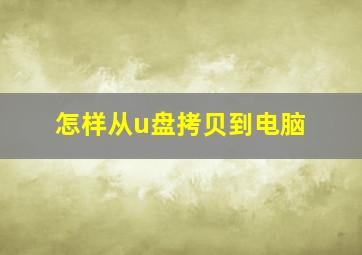 怎样从u盘拷贝到电脑